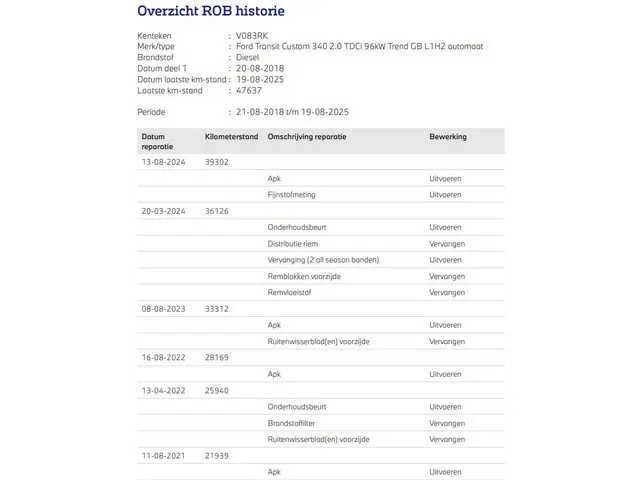 Overzicht ROB historie

Kenteken : V083RK
Merk/type : Ford Transit Custom 340 2.0 TDCi 96kW Trend GB L1H2 automaat
Brandstof : Diesel
Datum deel 1 : 20-08-2018
Datum laatste km-stand : 19-08-2025
Laatste km-stand : 47637

Periode : 21-08-2018 t/m 19-08-2025

| Datum reparatie | Kilometerstand | Omschrijving reparatie | Bewerking |
|---|---|---|---|
| 13-08-2024 | 39302 | | |
| | | Apk | Uitvoeren |
| | | Fijnstofmeting | Uitvoeren |
| 20-03-2024 | 36126 | | |
| | | Onderhoudsbeurt | Uitvoeren |
| | | Distributie riem | Vervangen |
| | | Vervanging (2 all season banden) | Uitvoeren |
| | | Remblokken voorzijde | Vervangen |
| | | Remvloeistof | Vervangen |
| 08-08-2023 | 33312 | | |
| | | Apk | Uitvoeren |
| | | Ruitenwisserblad(en) voorzijde | Vervangen |
| 16-08-2022 | 28169 | | |
| | | Apk | Uitvoeren |
| 13-04-2022 | 25940 | | |
| | | Onderhoudsbeurt | Uitvoeren |
| | | Brandstoffilter | Vervangen |
| | | Ruitenwisserblad(en) voorzijde | Vervangen |
| 11-08-2021 | 21939 | | |
| | | Apk | Uitvoeren |